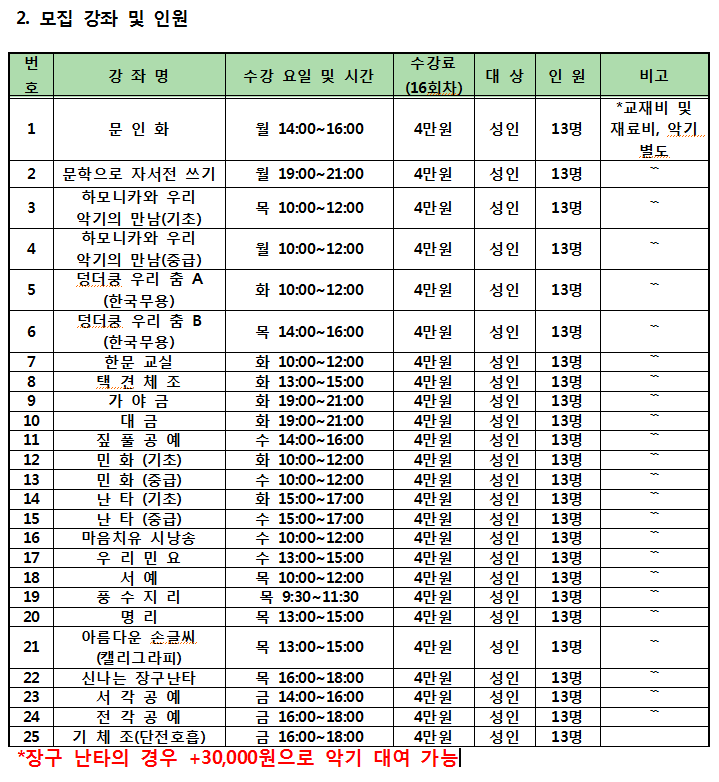 2. 모집 강좌 및 인원

| 번호 | 강 좌 명 | 수강 요일 및 시간 | 수강료 (16회차) | 대 상 | 인 원 | 비고 |
|---|---|---|---|---|---|---|
| 1 | 문 인 화 | 월 14:00~16:00 | 4만원 | 성인 | 13명 | *교재비 및 재료비, 악기 별도 |
| 2 | 문학으로 자서전 쓰기 | 월 19:00~21:00 | 4만원 | 성인 | 13명 | ~ |
| 3 | 하모니카와 우리 악기의 만남(기초) | 목 10:00~12:00 | 4만원 | 성인 | 13명 | ~ |
| 4 | 하모니카와 우리 악기의 만남(중급) | 월 10:00~12:00 | 4만원 | 성인 | 13명 | ~ |
| 5 | 덩더쿵 우리 춤 A (한국무용) | 화 10:00~12:00 | 4만원 | 성인 | 13명 | ~ |
| 6 | 덩더쿵 우리 춤 B (한국무용) | 목 14:00~16:00 | 4만원 | 성인 | 13명 | ~ |
| 7 | 한문 교실 | 화 10:00~12:00 | 4만원 | 성인 | 13명 | ~ |
| 8 | 택 견 체 조 | 화 13:00~15:00 | 4만원 | 성인 | 13명 | ~ |
| 9 | 가 야 금 | 화 19:00~21:00 | 4만원 | 성인 | 13명 | ~ |
| 10 | 대 금 | 화 19:00~21:00 | 4만원 | 성인 | 13명 | ~ |
| 11 | 짚 풀 공 예 | 수 14:00~16:00 | 4만원 | 성인 | 13명 | ~ |
| 12 | 민 화 (기초) | 화 10:00~12:00 | 4만원 | 성인 | 13명 | ~ |
| 13 | 민 화 (중급) | 수 10:00~12:00 | 4만원 | 성인 | 13명 | ~ |
| 14 | 난 타 (기초) | 화 15:00~17:00 | 4만원 | 성인 | 13명 | ~ |
| 15 | 난 타 (중급) | 수 15:00~17:00 | 4만원 | 성인 | 13명 | ~ |
| 16 | 마음치유 시낭송 | 수 10:00~12:00 | 4만원 | 성인 | 13명 | ~ |
| 17 | 우 리 민 요 | 수 13:00~15:00 | 4만원 | 성인 | 13명 | ~ |
| 18 | 서 예 | 목 10:00~12:00 | 4만원 | 성인 | 13명 | ~ |
| 19 | 풍 수 지 리 | 목 9:30~11:30 | 4만원 | 성인 | 13명 | ~ |
| 20 | 명 리 | 목 13:00~15:00 | 4만원 | 성인 | 13명 | ~ |
| 21 | 아름다운 손글씨 (캘리그라피) | 목 13:00~15:00 | 4만원 | 성인 | 13명 | ~ |
| 22 | 신나는 장구난타 | 목 16:00~18:00 | 4만원 | 성인 | 13명 | ~ |
| 23 | 서 각 공 예 | 금 14:00~16:00 | 4만원 | 성인 | 13명 | ~ |
| 24 | 전 각 공 예 | 금 16:00~18:00 | 4만원 | 성인 | 13명 | ~ |
| 25 | 기 체 조(단전호흡) | 금 16:00~18:00 | 4만원 | 성인 | 13명 | |

*장구 난타의 경우 +30,000원으로 악기 대여 가능